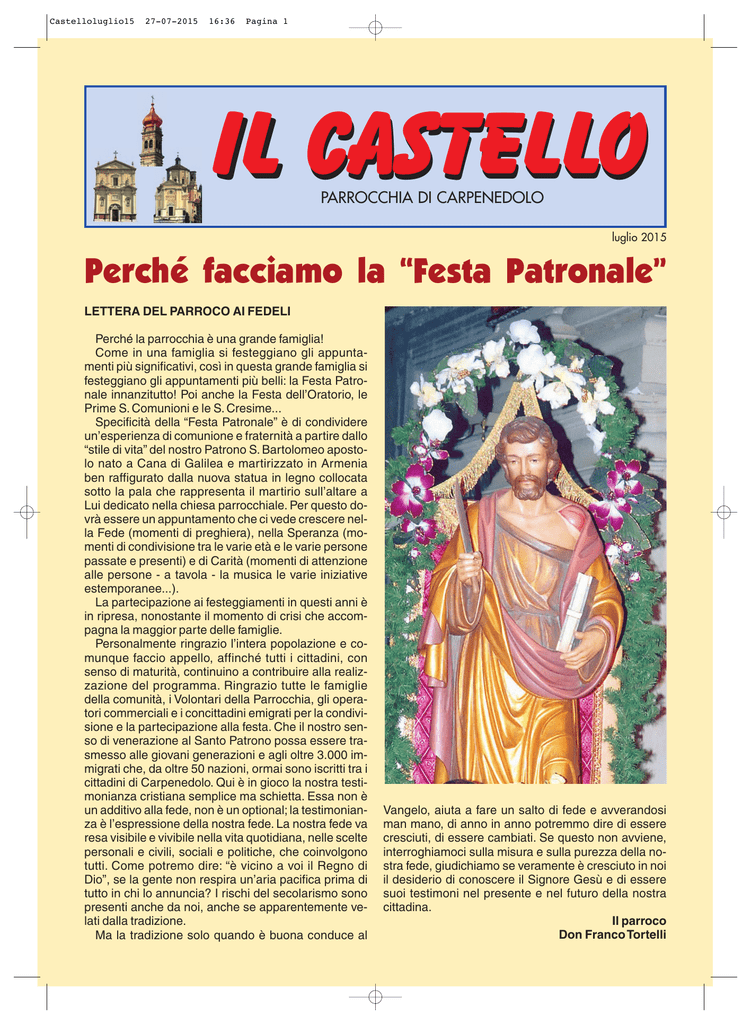 Castelloluglio15 27-07-2015 16:36 Pagina 1

IL CASTELLO

PARROCCHIA DI CARPENEDOLO

luglio 2015

Perché facciamo la "Festa Patronale"

LETTERA DEL PARROCO AI FEDELI

Perché la parrocchia è una grande famiglia!

Come in una famiglia si festeggiano gli appuntamenti più significativi, così in questa grande famiglia si festeggiano gli appuntamenti più belli: la Festa Patronale innanzitutto! Poi anche la Festa dell'Oratorio, le Prime S. Comunioni e le S. Cresime...

Specificità della "Festa Patronale" è di condividere un'esperienza di comunione e fraternità a partire dallo "stile di vita" del nostro Patrono S. Bartolomeo apostolo nato a Cana di Galilea e martirizzato in Armenia ben raffigurato dalla nuova statua in legno collocata sotto la pala che rappresenta il martirio sull'altare a Lui dedicato nella chiesa parrocchiale. Per questo dovrà essere un appuntamento che ci vede crescere nella Fede (momenti di preghiera), nella Speranza (momenti di condivisione tra le varie età e le varie persone passate e presenti) e di Carità (momenti di attenzione alle persone - a tavola - la musica le varie iniziative estemporanee...).

La partecipazione ai festeggiamenti in questi anni è in ripresa, nonostante il momento di crisi che accompagna la maggior parte delle famiglie.

Personalmente ringrazio l'intera popolazione e comunque faccio appello, affinché tutti i cittadini, con senso di maturità, continuino a contribuire alla realizzazione del programma. Ringrazio tutte le famiglie della comunità, i Volontari della Parrocchia, gli operatori commerciali e i concittadini emigrati per la condivisione e la partecipazione alla festa. Che il nostro senso di venerazione al Santo Patrono possa essere trasmesso alle giovani generazioni e agli oltre 3.000 immigrati che, da oltre 50 nazioni, ormai sono iscritti tra i cittadini di Carpenedolo. Qui è in gioco la nostra testimonianza cristiana semplice ma schietta. Essa non è un additivo alla fede, non è un optional; la testimonianza è l'espressione della nostra fede. La nostra fede va resa visibile e vivibile nella vita quotidiana, nelle scelte personali e civili, sociali e politiche, che coinvolgono tutti. Come potremo dire: "è vicino a voi il Regno di Dio", se la gente non respira un'aria pacifica prima di tutto in chi lo annuncia? I rischi del secolarismo sono presenti anche da noi, anche se apparentemente velati dalla tradizione.

Ma la tradizione solo quando è buona conduce al Vangelo, aiuta a fare un salto di fede e avverandosi man mano, di anno in anno potremmo dire di essere cresciuti, di essere cambiati. Se questo non avviene, interroghiamoci sulla misura e sulla purezza della nostra fede, giudichiamo se veramente è cresciuto in noi il desiderio di conoscere il Signore Gesù e di essere suoi testimoni nel presente e nel futuro della nostra cittadina.

Il parroco
Don Franco Tortelli